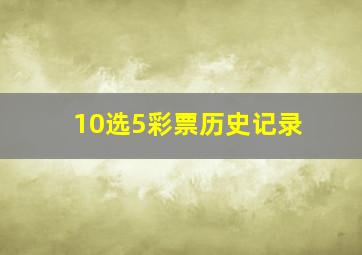 10选5彩票历史记录